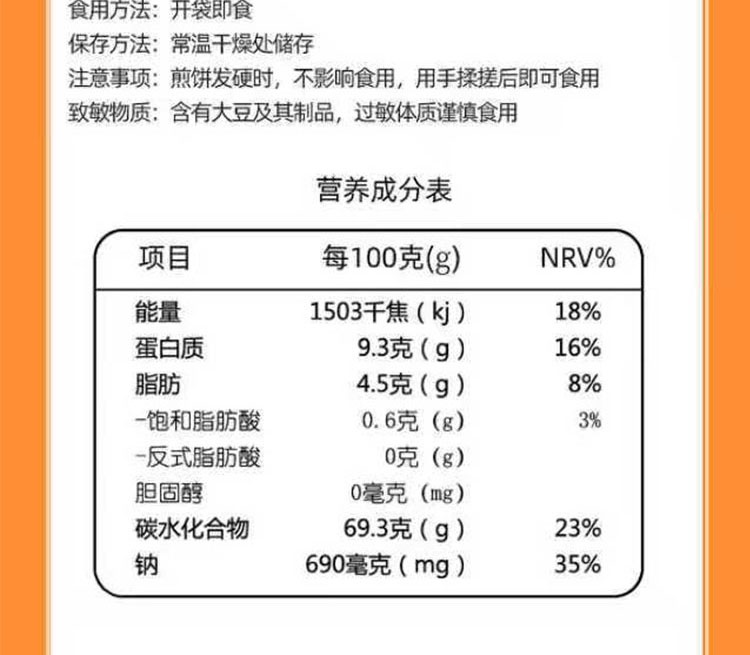 食用方法：开袋即食
保存方法：常温干燥处储存
注意事项：煎饼发硬时，不影响食用，用手揉搓后即可食用
致敏物质：含有大豆及其制品，过敏体质谨慎食用

营养成分表

| 项目 | 每100克(g) | NRV% |
|---|---|---|
| 能量 | 1503千焦（kj） | 18% |
| 蛋白质 | 9.3克（g） | 16% |
| 脂肪 | 4.5克（g） | 8% |
| -饱和脂肪酸 | 0.6克（g） | 3% |
| -反式脂肪酸 | 0克（g） | |
| 胆固醇 | 0毫克（mg） | |
| 碳水化合物 | 69.3克（g） | 23% |
| 钠 | 690毫克（mg） | 35% |